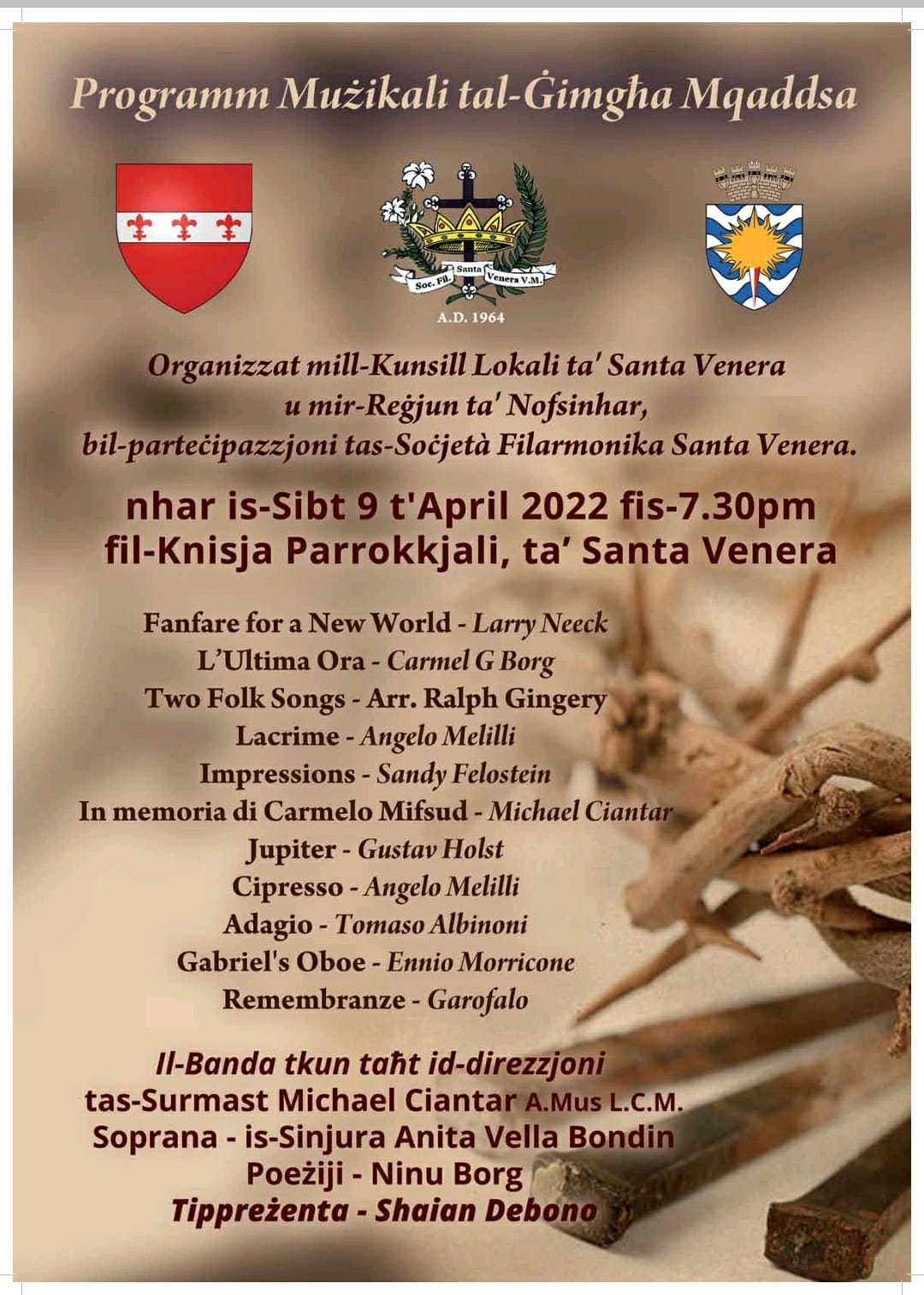 Programm Mużikali tal-Ġimgħa Mqaddsa

Soc. Fil. Santa Venera V.M.

A.D. 1964

Organizzat mill-Kunsill Lokali ta' Santa Venera u mir-Reġjun ta' Nofsinhar, bil-parteċipazzjoni tas-Soċjetà Filarmonika Santa Venera.

nhar is-Sibt 9 t'April 2022 fis-7.30pm
fil-Knisja Parrokkjali, ta' Santa Venera

Fanfare for a New World - Larry Neeck
L'Ultima Ora - Carmel G Borg
Two Folk Songs - Arr. Ralph Gingery
Lacrime - Angelo Melilli
Impressions - Sandy Felostein
In memoria di Carmelo Mifsud - Michael Ciantar
Jupiter - Gustav Holst
Cipresso - Angelo Melilli
Adagio - Tomaso Albinoni
Gabriel's Oboe - Ennio Morricone
Remembranze - Garofalo

Il-Banda tkun taħt id-direzzjoni
tas-Surmast Michael Ciantar A.Mus L.C.M.
Soprana - is-Sinjura Anita Vella Bondin
Poeżiji - Ninu Borg
Tippreżenta - Shaian Debono